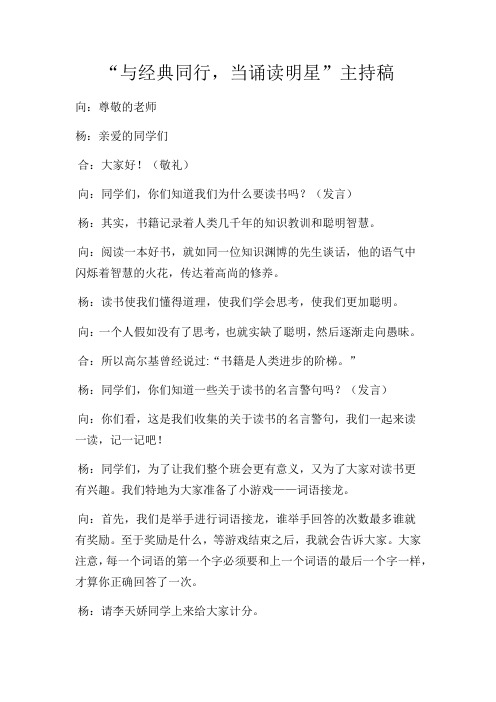 “与经典同行，当诵读明星”主持稿

向：尊敬的老师

杨：亲爱的同学们

合：大家好！（敬礼）

向：同学们，你们知道我们为什么要读书吗？（发言）

杨：其实，书籍记录着人类几千年的知识教训和聪明智慧。

向：阅读一本好书，就如同一位知识渊博的先生谈话，他的语气中闪烁着智慧的火花，传达着高尚的修养。

杨：读书使我们懂得道理，使我们学会思考，使我们更加聪明。

向：一个人假如没有了思考，也就实缺了聪明，然后逐渐走向愚昧。

合：所以高尔基曾经说过：“书籍是人类进步的阶梯。”

杨：同学们，你们知道一些关于读书的名言警句吗？（发言）

向：你们看，这是我们收集的关于读书的名言警句，我们一起来读一读，记一记吧！

杨：同学们，为了让我们整个班会更有意义，又为了大家对读书更有兴趣。我们特地为大家准备了小游戏——词语接龙。

向：首先，我们是举手进行词语接龙，谁举手回答的次数最多谁就有奖励。至于奖励是什么，等游戏结束之后，我就会告诉大家。大家注意，每一个词语的第一个字必须要和上一个词语的最后一个字一样，才算你正确回答了一次。

杨：请李天娇同学上来给大家计分。